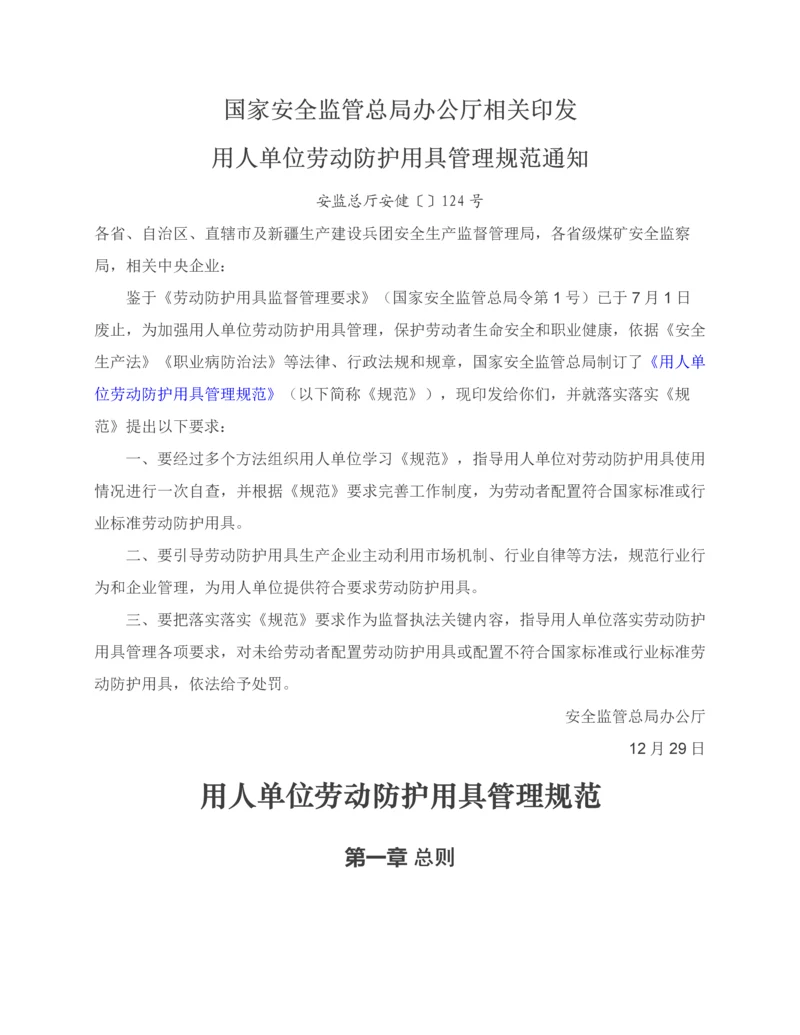 国家安全监管总局办公厅相关印发

用人单位劳动防护用具管理规范通知

安监总厅安健〔〕124号

各省、自治区、直辖市及新疆生产建设兵团安全生产监督管理局，各省级煤矿安全监察局，相关中央企业：

鉴于《劳动防护用具监督管理要求》（国家安全监管总局令第1号）已于7月1日废止，为加强用人单位劳动防护用具管理，保护劳动者生命安全和职业健康，依据《安全生产法》《职业病防治法》等法律、行政法规和规章，国家安全监管总局制订了《用人单位劳动防护用具管理规范》（以下简称《规范》），现印发给你们，并就落实落实《规范》提出以下要求：

一、要经过多个方法组织用人单位学习《规范》，指导用人单位对劳动防护用具使用情况进行一次自查，并根据《规范》要求完善工作制度，为劳动者配置符合国家标准或行业标准劳动防护用具。

二、要引导劳动防护用具生产企业主动利用市场机制、行业自律等方法，规范行业行为和企业管理，为用人单位提供符合要求劳动防护用具。

三、要把落实落实《规范》要求作为监督执法关键内容，指导用人单位落实劳动防护用具管理各项要求，对未给劳动者配置劳动防护用具或配置不符合国家标准或行业标准劳动防护用具，依法给予处罚。

安全监管总局办公厅

12月29日

用人单位劳动防护用具管理规范

第一章 总则